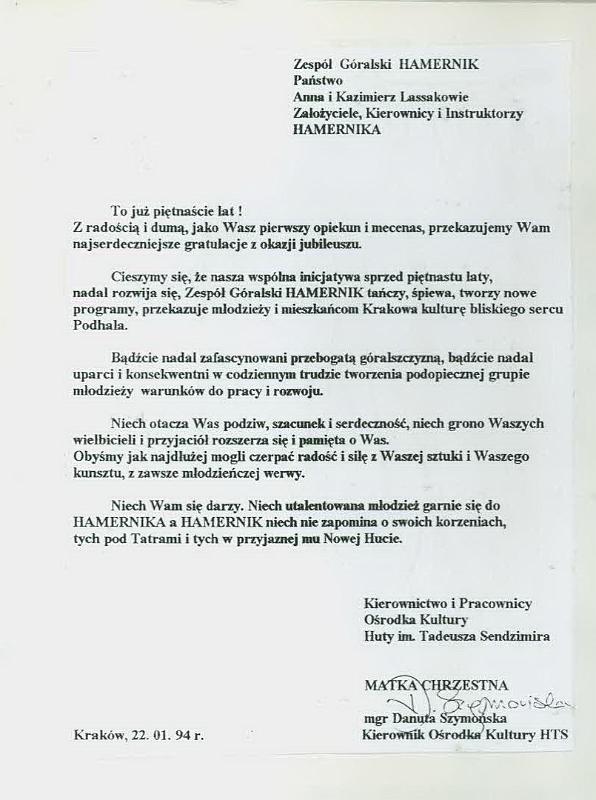 Zespół Góralski HAMERNIK
Państwo
Anna i Kazimierz Lassakowie
Założyciele, Kierownicy i Instruktorzy
HAMERNIKA

To już piętnaście lat !
Z radością i dumą, jako Wasz pierwszy opiekun i mecenas, przekazujemy Wam najserdeczniejsze gratulacje z okazji jubileuszu.

Cieszymy się, że nasza wspólna inicjatywa sprzed piętnastu laty, nadal rozwija się, Zespół Góralski HAMERNIK tańczy, śpiewa, tworzy nowe programy, przekazuje młodzieży i mieszkańcom Krakowa kulturę bliskiego sercu Podhala.

Bądźcie nadal zafascynowani przebogatą góralszczyzną, bądźcie nadal uparci i konsekwentni w codziennym trudzie tworzenia podopiecznej grupie młodzieży warunków do pracy i rozwoju.

Niech otacza Was podziw, szacunek i serdeczność, niech grono Waszych wielbicieli i przyjaciół rozszerza się i pamięta o Was.
Obyśmy jak najdłużej mogli czerpać radość i siłę z Waszej sztuki i Waszego kunsztu, z zawsze młodzieńczej werwy.

Niech Wam się darzy. Niech utalentowana młodzież garnie się do HAMERNIKA a HAMERNIK niech nie zapomina o swoich korzeniach, tych pod Tatrami i tych w przyjaznej mu Nowej Hucie.

Kierownictwo i Pracownicy
Ośrodka Kultury
Huty im. Tadeusza Sendzimira

MATKA CHRZESTNA
D. Szymońska
mgr Danuta Szymońska
Kierownik Ośrodka Kultury HTS

Kraków, 22. 01. 94 r.